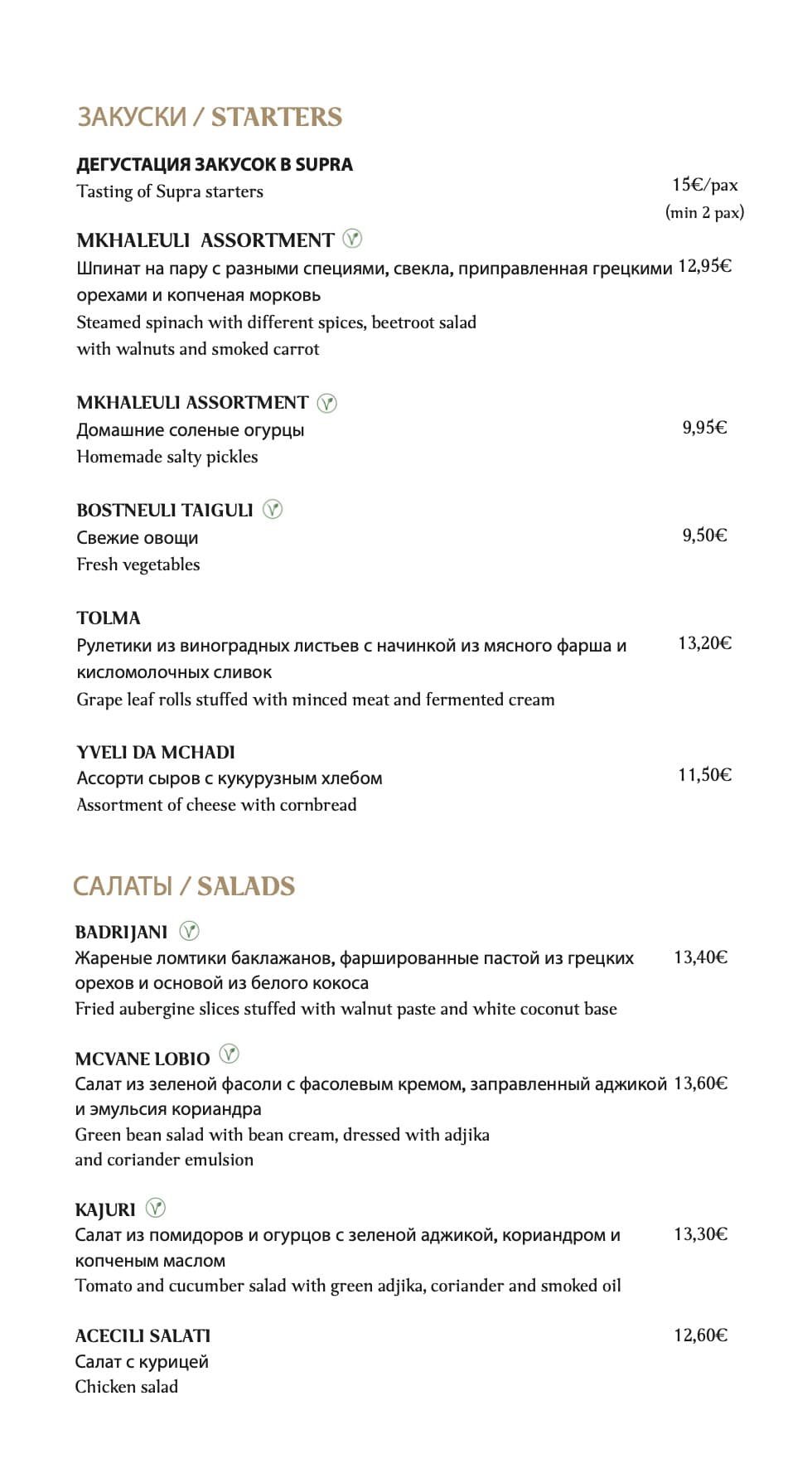 ЗАКУСКИ / STARTERS

ДЕГУСТАЦИЯ ЗАКУСОК В SUPRA
Tasting of Supra starters

15€/pax
(min 2 pax)

MKHALEULI ASSORTMENT
Шпинат на пару с разными специями, свекла, приправленная грецкими орехами и копченая морковь
Steamed spinach with different spices, beetroot salad with walnuts and smoked carrot
12,95€

MKHALEULI ASSORTMENT
Домашние соленые огурцы
Homemade salty pickles
9,95€

BOSTNEULI TAIGULI
Свежие овощи
Fresh vegetables
9,50€

TOLMA
Рулетики из виноградных листьев с начинкой из мясного фарша и кисломолочных сливок
Grape leaf rolls stuffed with minced meat and fermented cream
13,20€

YVELI DA MCHADI
Ассорти сыров с кукурузным хлебом
Assortment of cheese with cornbread
11,50€

САЛАТЫ / SALADS

BADRIJANI
Жареные ломтики баклажанов, фаршированные пастой из грецких орехов и основой из белого кокоса
Fried aubergine slices stuffed with walnut paste and white coconut base
13,40€

MCVANE LOBIO
Салат из зеленой фасоли с фасолевым кремом, заправленный аджикой и эмульсия кориандра
Green bean salad with bean cream, dressed with adjika and coriander emulsion
13,60€

KAJURI
Салат из помидоров и огурцов с зеленой аджикой, кориандром и копченым маслом
Tomato and cucumber salad with green adjika, coriander and smoked oil
13,30€

ACECILI SALATI
Салат с курицей
Chicken salad
12,60€